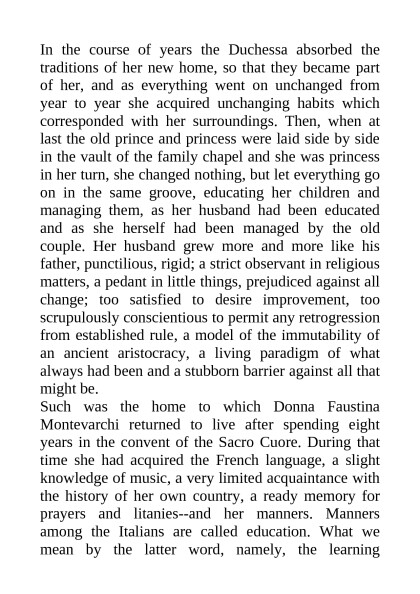 In the course of years the Duchessa absorbed the traditions of her new home, so that they became part of her, and as everything went on unchanged from year to year she acquired unchanging habits which corresponded with her surroundings. Then, when at last the old prince and princess were laid side by side in the vault of the family chapel and she was princess in her turn, she changed nothing, but let everything go on in the same groove, educating her children and managing them, as her husband had been educated and as she herself had been managed by the old couple. Her husband grew more and more like his father, punctilious, rigid; a strict observant in religious matters, a pedant in little things, prejudiced against all change; too satisfied to desire improvement, too scrupulously conscientious to permit any retrogression from established rule, a model of the immutability of an ancient aristocracy, a living paradigm of what always had been and a stubborn barrier against all that might be.
Such was the home to which Donna Faustina Montevarchi returned to live after spending eight years in the convent of the Sacro Cuore. During that time she had acquired the French language, a slight knowledge of music, a very limited acquaintance with the history of her own country, a ready memory for prayers and litanies--and her manners. Manners among the Italians are called education. What we mean by the latter word, namely, the learning